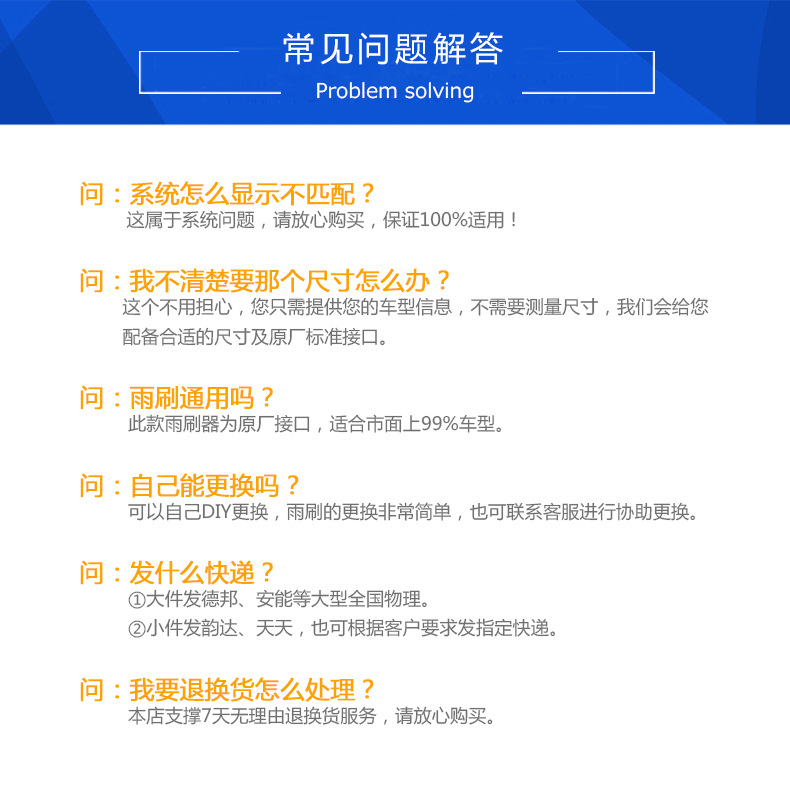 常见问题解答
Problem solving

问：系统怎么显示不匹配？
这属于系统问题，请放心购买，保证100%适用！

问：我不清楚要那个尺寸怎么办？
这个不用担心，您只需提供您的车型信息，不需要测量尺寸，我们会给您配备合适的尺寸及原厂标准接口。

问：雨刷通用吗？
此款雨刷器为原厂接口，适合市面上99%车型。

问：自己能更换吗？
可以自己DIY更换，雨刷的更换非常简单，也可联系客服进行协助更换。

问：发什么快递？
①大件发德邦、安能等大型全国物理。
②小件发韵达、天天，也可根据客户要求发指定快递。

问：我要退换货怎么处理？
本店支撑7天无理由退换货服务，请放心购买。